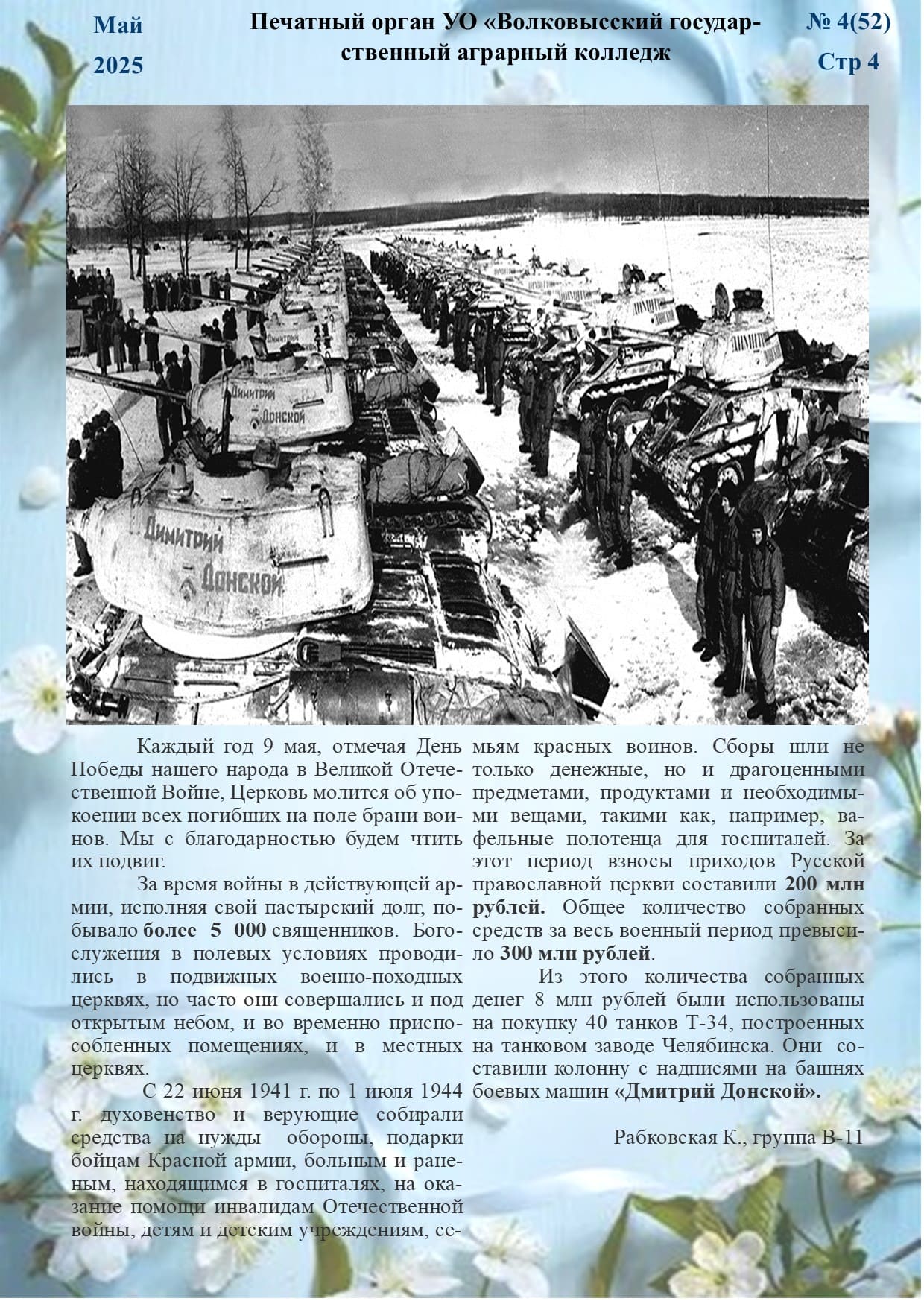 Май 2025

Печатный орган УО «Волковысский государственный аграрный колледж

№ 4(52)
Стр 4

Димитрий Донской

Димитрий Донской

Каждый год 9 мая, отмечая День Победы нашего народа в Великой Отечественной Войне, Церковь молится об упокоении всех погибших на поле брани воинов. Мы с благодарностью будем чтить их подвиг.

За время войны в действующей армии, исполняя свой пастырский долг, побывало более 5 000 священников. Богослужения в полевых условиях проводились в подвижных военно-походных церквях, но часто они совершались и под открытым небом, и во временно приспособленных помещениях, и в местных церквях.

С 22 июня 1941 г. по 1 июля 1944 г. духовенство и верующие собирали средства на нужды обороны, подарки бойцам Красной армии, больным и раненым, находящимся в госпиталях, на оказание помощи инвалидам Отечественной войны, детям и детским учреждениям, семьям красных воинов. Сборы шли не только денежные, но и драгоценными предметами, продуктами и необходимыми вещами, такими как, например, вафельные полотенца для госпиталей. За этот период взносы приходов Русской православной церкви составили 200 млн рублей. Общее количество собранных средств за весь военный период превысило 300 млн рублей.

Из этого количества собранных денег 8 млн рублей были использованы на покупку 40 танков Т-34, построенных на танковом заводе Челябинска. Они составили колонну с надписями на башнях боевых машин «Дмитрий Донской».

Рабковская К., группа В-11